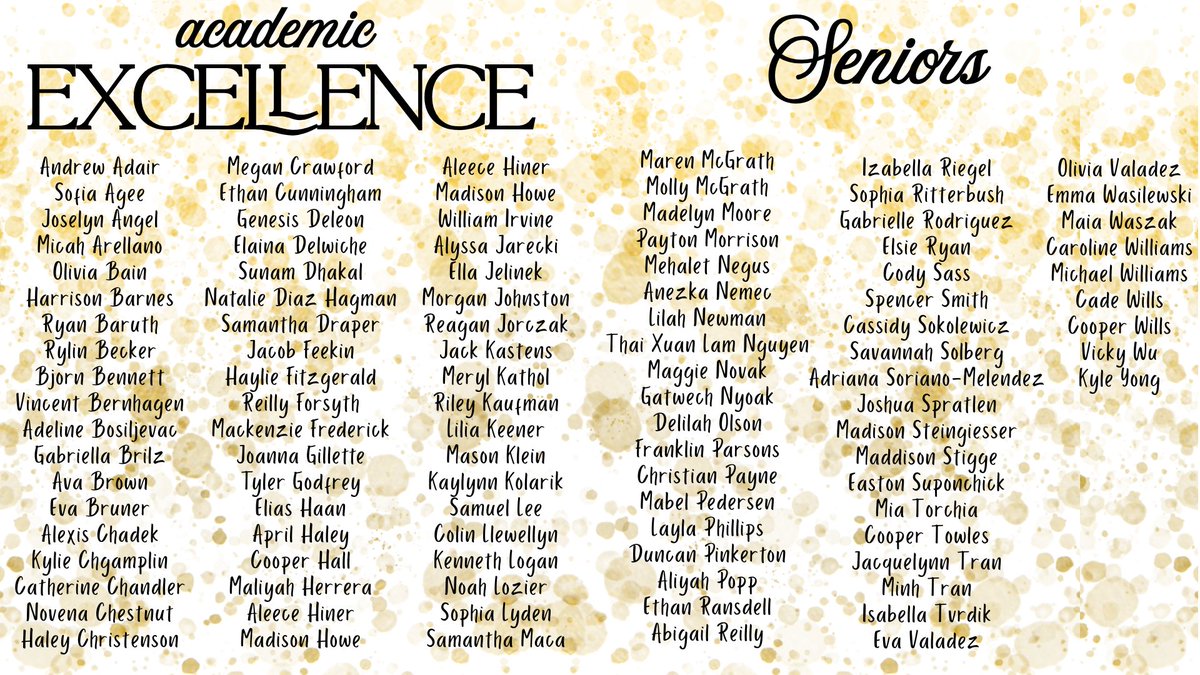 academic
EXCELLENCE

Seniors

Andrew Adair
Sofia Agee
Joselyn Angel
Micah Arellano
Olivia Bain
Harrison Barnes
Ryan Baruth
Rylin Becker
Bjorn Bennett
Vincent Bernhagen
Adeline Bosiljevac
Gabriella Brilz
Ava Brown
Eva Bruner
Alexis Chadek
Kylie Chgamplin
Catherine Chandler
Novena Chestnut
Haley Christenson

Megan Crawford
Ethan Cunningham
Genesis Deleon
Elaina Delwiche
Sunam Dhakal
Natalie Diaz Hagman
Samantha Draper
Jacob Feekin
Haylie Fitzgerald
Reilly Forsyth
Mackenzie Frederick
Joanna Gillette
Tyler Godfrey
Elias Haan
April Haley
Cooper Hall
Maliyah Herrera
Aleece Hiner
Madison Howe

Aleece Hiner
Madison Howe
William Irvine
Alyssa Jarecki
Ella Jelinek
Morgan Johnston
Reagan Jorczak
Jack Kastens
Meryl Kathol
Riley Kaufman
Lilia Keener
Mason Klein
Kaylynn Kolarik
Samuel Lee
Colin Llewellyn
Kenneth Logan
Noah Lozier
Sophia Lyden
Samantha Maca

Maren McGrath
Molly McGrath
Madelyn Moore
Payton Morrison
Mehalet Negus
Anezka Nemec
Lilah Newman
Thai Xuan Lam Nguyen
Maggie Novak
Gatwech Nyoak
Delilah Olson
Franklin Parsons
Christian Payne
Mabel Pedersen
Layla Phillips
Duncan Pinkerton
Aliyah Popp
Ethan Ransdell
Abigail Reilly

Izabella Riegel
Sophia Ritterbush
Gabrielle Rodriguez
Elsie Ryan
Cody Sass
Spencer Smith
Cassidy Sokolewicz
Savannah Solberg
Adriana Soriano-Melendez
Joshua Spratlen
Madison Steingiesser
Maddison Stigge
Easton Suponchick
Mia Torchia
Cooper Towles
Jacquelynn Tran
Minh Tran
Isabella Tvrdik
Eva Valadez

Olivia Valadez
Emma Wasilewski
Maia Waszak
Caroline Williams
Michael Williams
Cade Wills
Cooper Wills
Vicky Wu
Kyle Yong